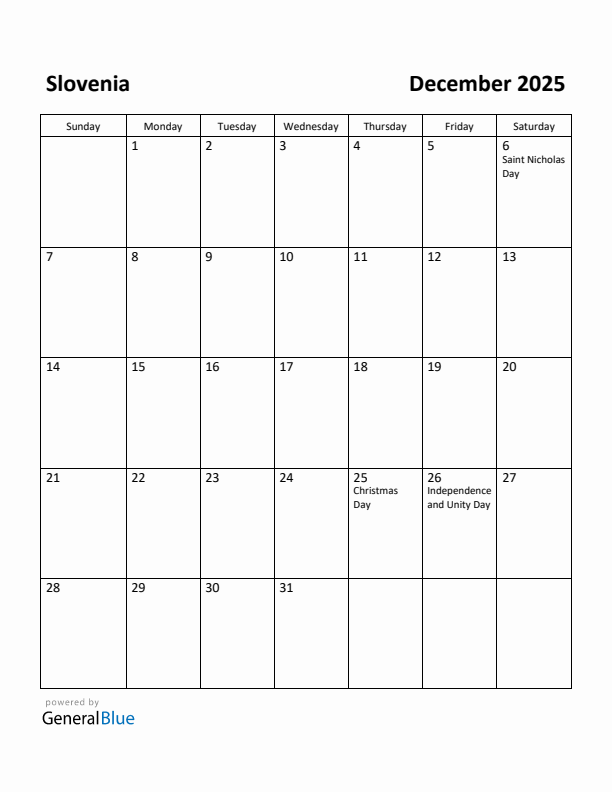 Slovenia

December 2025

| Sunday | Monday | Tuesday | Wednesday | Thursday | Friday | Saturday |
|---|---|---|---|---|---|---|
| | 1 | 2 | 3 | 4 | 5 | 6 Saint Nicholas Day |
| 7 | 8 | 9 | 10 | 11 | 12 | 13 |
| 14 | 15 | 16 | 17 | 18 | 19 | 20 |
| 21 | 22 | 23 | 24 | 25 Christmas Day | 26 Independence and Unity Day | 27 |
| 28 | 29 | 30 | 31 | | | |

powered by
GeneralBlue